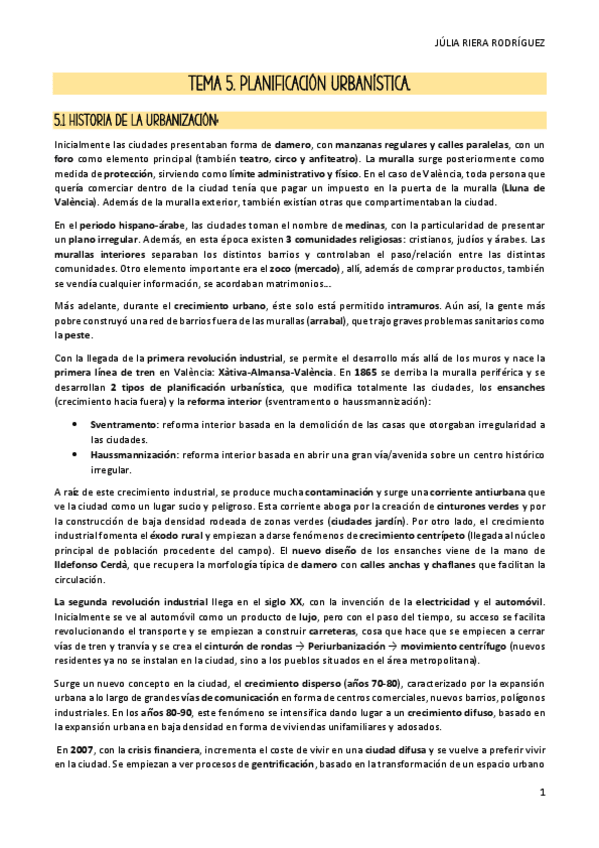 JÚLIA RIERA RODRÍGUEZ

TEMA 5. PLANIFICACIÓN URBANÍSTICA

5.1 HISTORIA DE LA URBANIZACIÓN:

Inicialmente las ciudades presentaban forma de damero, con manzanas regulares y calles paralelas, con un foro como elemento principal (también teatro, circo y anfiteatro). La muralla surge posteriormente como medida de protección, sirviendo como límite administrativo y físico. En el caso de València, toda persona que quería comerciar dentro de la ciudad tenía que pagar un impuesto en la puerta de la muralla (Lluna de València). Además de la muralla exterior, también existían otras que compartimentaban la ciudad.

En el periodo hispano-árabe, las ciudades toman el nombre de medinas, con la particularidad de presentar un plano irregular. Además, en esta época existen 3 comunidades religiosas: cristianos, judíos y árabes. Las murallas interiores separaban los distintos barrios y controlaban el paso/relación entre las distintas comunidades. Otro elemento importante era el zoco (mercado), allí, además de comprar productos, también se vendía cualquier información, se acordaban matrimonios…

Más adelante, durante el crecimiento urbano, éste solo está permitido intramuros. Aún así, la gente más pobre construyó una red de barrios fuera de las murallas (arrabal), que trajo graves problemas sanitarios como la peste.

Con la llegada de la primera revolución industrial, se permite el desarrollo más allá de los muros y nace la primera línea de tren en València: Xàtiva-Almansa-València. En 1865 se derriba la muralla periférica y se desarrollan 2 tipos de planificación urbanística, que modifica totalmente las ciudades, los ensanches (crecimiento hacia fuera) y la reforma interior (sventramento o haussmannización):

• Sventramento: reforma interior basada en la demolición de las casas que otorgaban irregularidad a las ciudades.
• Haussmannización: reforma interior basada en abrir una gran vía/avenida sobre un centro histórico irregular.

A raíz de este crecimiento industrial, se produce mucha contaminación y surge una corriente antiurbana que ve la ciudad como un lugar sucio y peligroso. Esta corriente aboga por la creación de cinturones verdes y por la construcción de baja densidad rodeada de zonas verdes (ciudades jardín). Por otro lado, el crecimiento industrial fomenta el éxodo rural y empiezan a darse fenómenos de crecimiento centrípeto (llegada al núcleo principal de población procedente del campo). El nuevo diseño de los ensanches viene de la mano de Ildefonso Cerdà, que recupera la morfología típica de damero con calles anchas y chaflanes que facilitan la circulación.

La segunda revolución industrial llega en el siglo XX, con la invención de la electricidad y el automóvil. Inicialmente se ve al automóvil como un producto de lujo, pero con el paso del tiempo, su acceso se facilita revolucionando el transporte y se empiezan a construir carreteras, cosa que hace que se empiecen a cerrar vías de tren y tranvía y se crea el cinturón de rondas → Periurbanización → movimiento centrífugo (nuevos residentes ya no se instalan en la ciudad, sino a los pueblos situados en el área metropolitana).

Surge un nuevo concepto en la ciudad, el crecimiento disperso (años 70-80), caracterizado por la expansión urbana a lo largo de grandes vías de comunicación en forma de centros comerciales, nuevos barrios, polígonos industriales. En los años 80-90, este fenómeno se intensifica dando lugar a un crecimiento difuso, basado en la expansión urbana en baja densidad en forma de viviendas unifamiliares y adosados.

En 2007, con la crisis financiera, incrementa el coste de vivir en una ciudad difusa y se vuelve a preferir vivir en la ciudad. Se empiezan a ver procesos de gentrificación, basado en la transformación de un espacio urbano

1